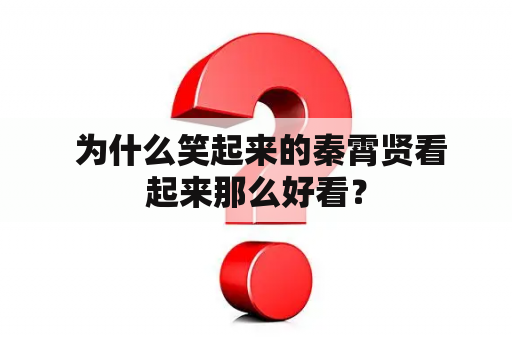 为什么笑起来的秦霄贤看起来那么好看？